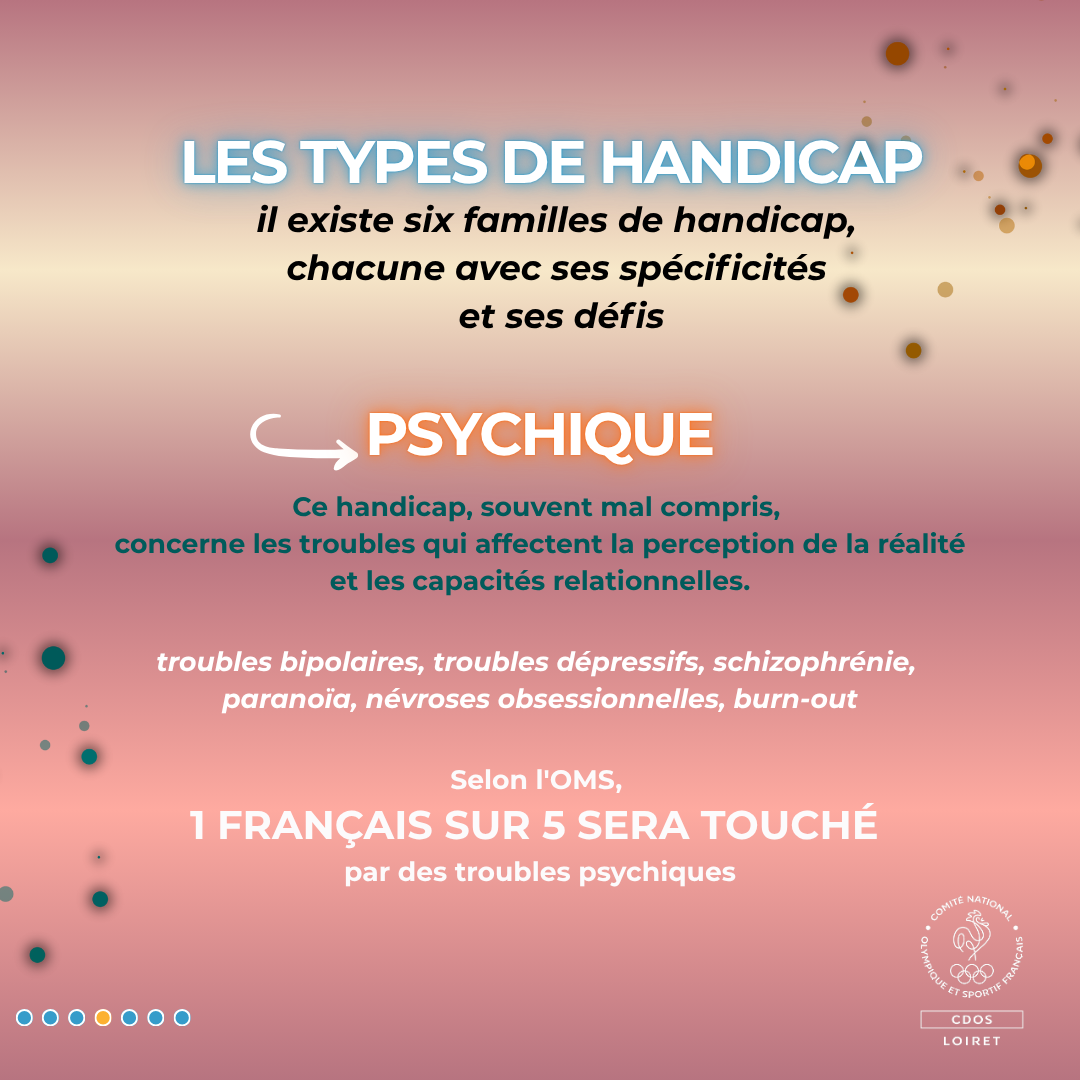 LES TYPES DE HANDICAP

il existe six familles de handicap, chacune avec ses spécificités et ses défis

PSYCHIQUE

Ce handicap, souvent mal compris, concerne les troubles qui affectent la perception de la réalité et les capacités relationnelles.

troubles bipolaires, troubles dépressifs, schizophrénie, paranoïa, névroses obsessionnelles, burn-out

Selon l'OMS,
1 FRANÇAIS SUR 5 SERA TOUCHÉ
par des troubles psychiques

COMITÉ NATIONAL OLYMPIQUE ET SPORTIF FRANÇAIS
CDOS
LOIRET